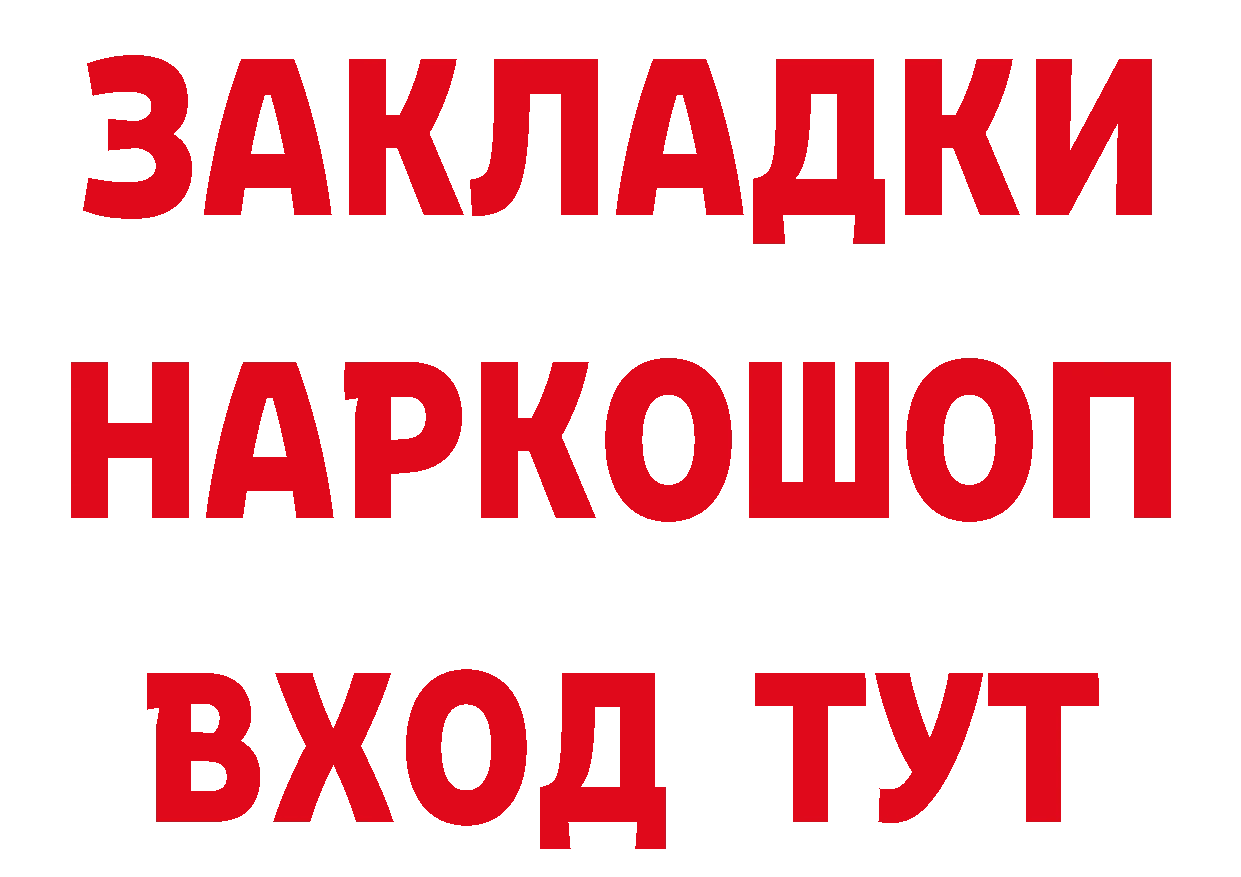 ЗАКЛАДКИ
НАРКОШОП
ВХОД ТУТ